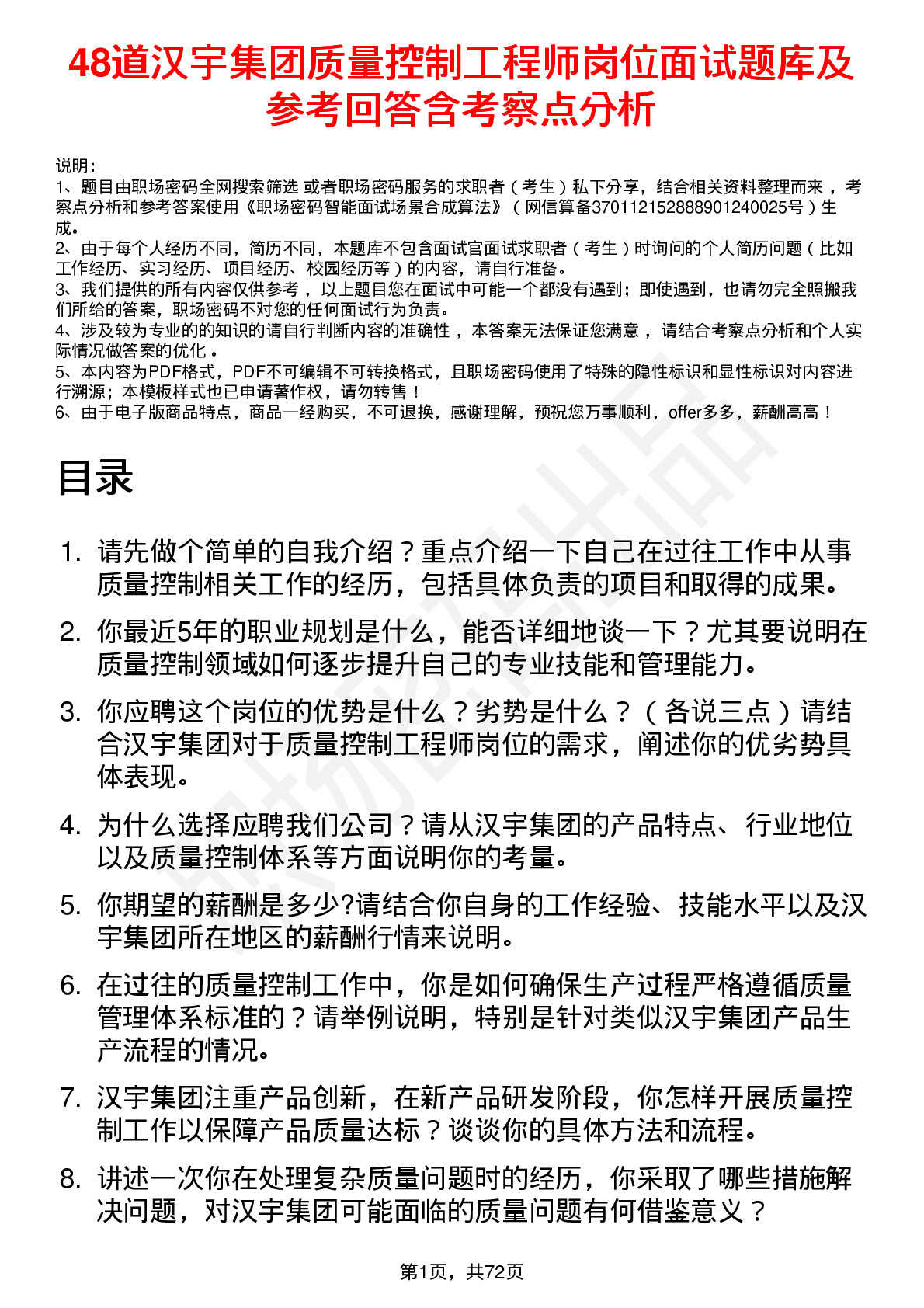 48道汉宇集团质量控制工程师岗位面试题库及参考回答含考察点分析

说明：
1、题目由职场密码全网搜索筛选 或者职场密码服务的求职者（考生）私下分享，结合相关资料整理而来 ，考察点分析和参考答案使用《职场密码智能面试场景合成算法》（网信算备370112152888901240025号）生成。
2、由于每个人经历不同，简历不同，本题库不包含面试官面试求职者（考生）时询问的个人简历问题（比如工作经历、实习经历、项目经历、校园经历等）的内容，请自行准备。
3、我们提供的所有内容仅供参考 ，以上题目您在面试中可能一个都没有遇到；即使遇到，也请勿完全照搬我们所给的答案，职场密码不对您的任何面试行为负责。
4、涉及较为专业的的知识的请自行判断内容的准确性 ，本答案无法保证您满意 ，请结合考察点分析和个人实际情况做答案的优化 。
5、本内容为PDF格式，PDF不可编辑不可转换格式，且职场密码使用了特殊的隐性标识和显性标识对内容进行溯源；本模板样式也已申请著作权，请勿转售！
6、由于电子版商品特点，商品一经购买，不可退换，感谢理解，预祝您万事顺利，offer多多，薪酬高高！

目录

1. 请先做个简单的自我介绍？重点介绍一下自己在过往工作中从事质量控制相关工作的经历，包括具体负责的项目和取得的成果。
2. 你最近5年的职业规划是什么，能否详细地谈一下？尤其要说明在质量控制领域如何逐步提升自己的专业技能和管理能力。
3. 你应聘这个岗位的优势是什么？劣势是什么？（各说三点）请结合汉宇集团对于质量控制工程师岗位的需求，阐述你的优劣势具体表现。
4. 为什么选择应聘我们公司？请从汉宇集团的产品特点、行业地位以及质量控制体系等方面说明你的考量。
5. 你期望的薪酬是多少?请结合你自身的工作经验、技能水平以及汉宇集团所在地区的薪酬行情来说明。
6. 在过往的质量控制工作中，你是如何确保生产过程严格遵循质量管理体系标准的？请举例说明，特别是针对类似汉宇集团产品生产流程的情况。
7. 汉宇集团注重产品创新，在新产品研发阶段，你怎样开展质量控制工作以保障产品质量达标？谈谈你的具体方法和流程。
8. 讲述一次你在处理复杂质量问题时的经历，你采取了哪些措施解决问题，对汉宇集团可能面临的质量问题有何借鉴意义？

第1页，共72页